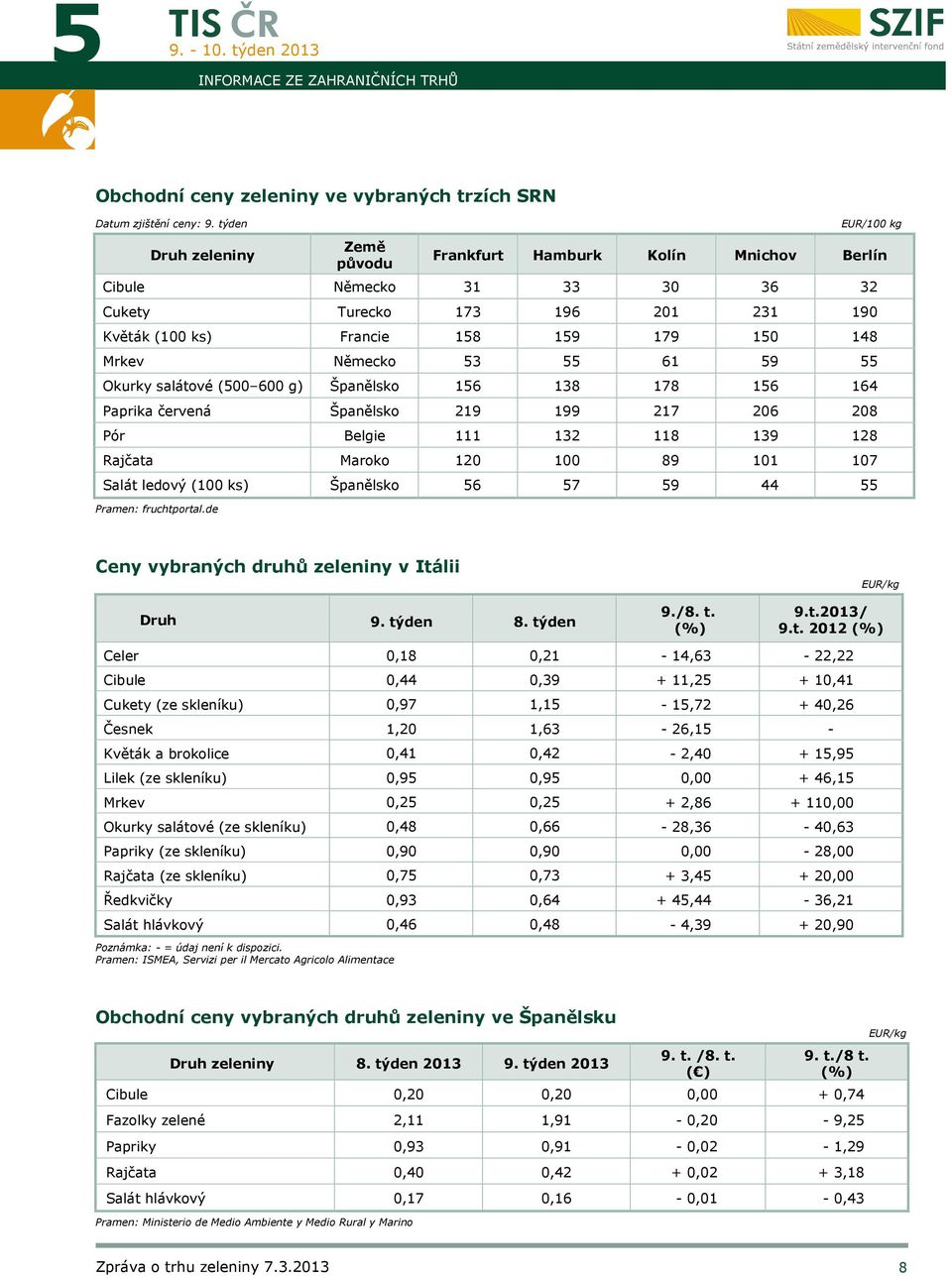 5

TIS ČR
9. - 10. týden 2013

SZIF
Státní zemědělský intervenční fond

INFORMACE ZE ZAHRANIČNÍCH TRHŮ

Obchodní ceny zeleniny ve vybraných trzích SRN

Datum zjištění ceny: 9. týden

EUR/100 kg

| Druh zeleniny | Země původu | Frankfurt | Hamburk | Kolín | Mnichov | Berlín |
|---|---|---|---|---|---|---|
| Cibule | Německo | 31 | 33 | 30 | 36 | 32 |
| Cukety | Turecko | 173 | 196 | 201 | 231 | 190 |
| Květák (100 ks) | Francie | 158 | 159 | 179 | 150 | 148 |
| Mrkev | Německo | 53 | 55 | 61 | 59 | 55 |
| Okurky salátové (500–600 g) | Španělsko | 156 | 138 | 178 | 156 | 164 |
| Paprika červená | Španělsko | 219 | 199 | 217 | 206 | 208 |
| Pór | Belgie | 111 | 132 | 118 | 139 | 128 |
| Rajčata | Maroko | 120 | 100 | 89 | 101 | 107 |
| Salát ledový (100 ks) | Španělsko | 56 | 57 | 59 | 44 | 55 |

Pramen: fruchtportal.de

Ceny vybraných druhů zeleniny v Itálii

EUR/kg

| Druh | 9. týden | 8. týden | 9./8. t. (%) | 9.t.2013/ 9.t. 2012 (%) |
|---|---|---|---|---|
| Celer | 0,18 | 0,21 | - 14,63 | - 22,22 |
| Cibule | 0,44 | 0,39 | + 11,25 | + 10,41 |
| Cukety (ze skleníku) | 0,97 | 1,15 | - 15,72 | + 40,26 |
| Česnek | 1,20 | 1,63 | - 26,15 | - |
| Květák a brokolice | 0,41 | 0,42 | - 2,40 | + 15,95 |
| Lilek (ze skleníku) | 0,95 | 0,95 | 0,00 | + 46,15 |
| Mrkev | 0,25 | 0,25 | + 2,86 | + 110,00 |
| Okurky salátové (ze skleníku) | 0,48 | 0,66 | - 28,36 | - 40,63 |
| Papriky (ze skleníku) | 0,90 | 0,90 | 0,00 | - 28,00 |
| Rajčata (ze skleníku) | 0,75 | 0,73 | + 3,45 | + 20,00 |
| Ředkvičky | 0,93 | 0,64 | + 45,44 | - 36,21 |
| Salát hlávkový | 0,46 | 0,48 | - 4,39 | + 20,90 |

Poznámka: - = údaj není k dispozici.
Pramen: ISMEA, Servizi per il Mercato Agricolo Alimentace

Obchodní ceny vybraných druhů zeleniny ve Španělsku

EUR/kg

| Druh zeleniny | 8. týden 2013 | 9. týden 2013 | 9. t. /8. t. (€) | 9. t./8 t. (%) |
|---|---|---|---|---|
| Cibule | 0,20 | 0,20 | 0,00 | + 0,74 |
| Fazolky zelené | 2,11 | 1,91 | - 0,20 | - 9,25 |
| Papriky | 0,93 | 0,91 | - 0,02 | - 1,29 |
| Rajčata | 0,40 | 0,42 | + 0,02 | + 3,18 |
| Salát hlávkový | 0,17 | 0,16 | - 0,01 | - 0,43 |

Pramen: Ministerio de Medio Ambiente y Medio Rural y Marino

Zpráva o trhu zeleniny 7.3.2013
8